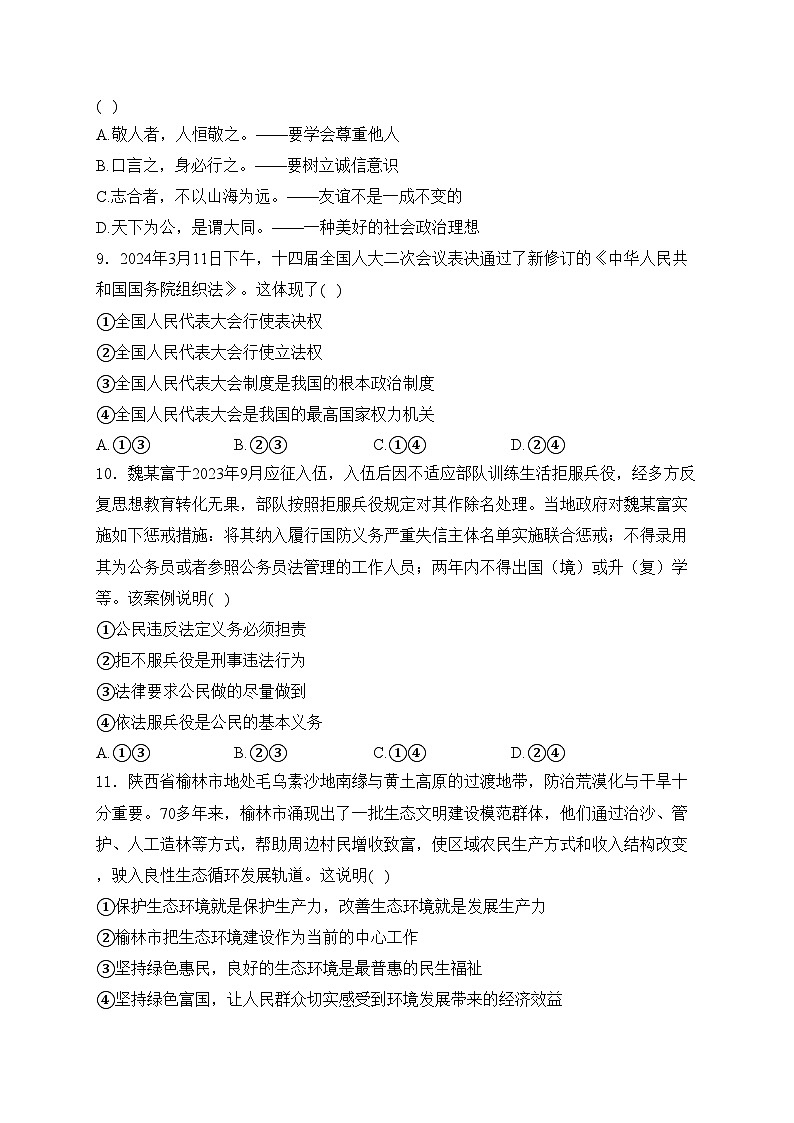 ( )
A.敬人者，人恒敬之。——要学会尊重他人
B.口言之，身必行之。——要树立诚信意识
C.志合者，不以山海为远。——友谊不是一成不变的
D.天下为公，是谓大同。——一种美好的社会政治理想
9．2024年3月11日下午，十四届全国人大二次会议表决通过了新修订的《中华人民共和国国务院组织法》。这体现了( )
①全国人民代表大会行使表决权
②全国人民代表大会行使立法权
③全国人民代表大会制度是我国的根本政治制度
④全国人民代表大会是我国的最高国家权力机关
A.①③　　B.②③　　C.①④　　D.②④
10．魏某富于2023年9月应征入伍，入伍后因不适应部队训练生活拒服兵役，经多方反复思想教育转化无果，部队按照拒服兵役规定对其作除名处理。当地政府对魏某富实施如下惩戒措施：将其纳入履行国防义务严重失信主体名单实施联合惩戒；不得录用其为公务员或者参照公务员法管理的工作人员；两年内不得出国（境）或升（复）学等。该案例说明( )
①公民违反法定义务必须担责
②拒不服兵役是刑事违法行为
③法律要求公民做的尽量做到
④依法服兵役是公民的基本义务
A.①③　　B.②③　　C.①④　　D.②④
11．陕西省榆林市地处毛乌素沙地南缘与黄土高原的过渡地带，防治荒漠化与干旱十分重要。70多年来，榆林市涌现出了一批生态文明建设模范群体，他们通过治沙、管护、人工造林等方式，帮助周边村民增收致富，使区域农民生产方式和收入结构改变，驶入良性生态循环发展轨道。这说明( )
①保护生态环境就是保护生产力，改善生态环境就是发展生产力
②榆林市把生态环境建设作为当前的中心工作
③坚持绿色惠民，良好的生态环境是最普惠的民生福祉
④坚持绿色富国，让人民群众切实感受到环境发展带来的经济效益